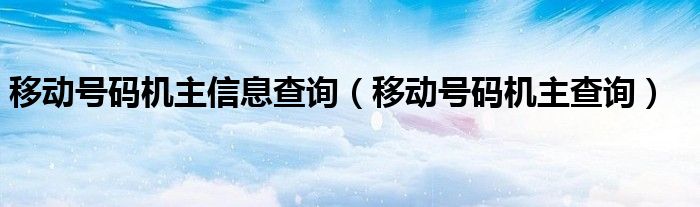 移动号码机主信息查询（移动号码机主查询）